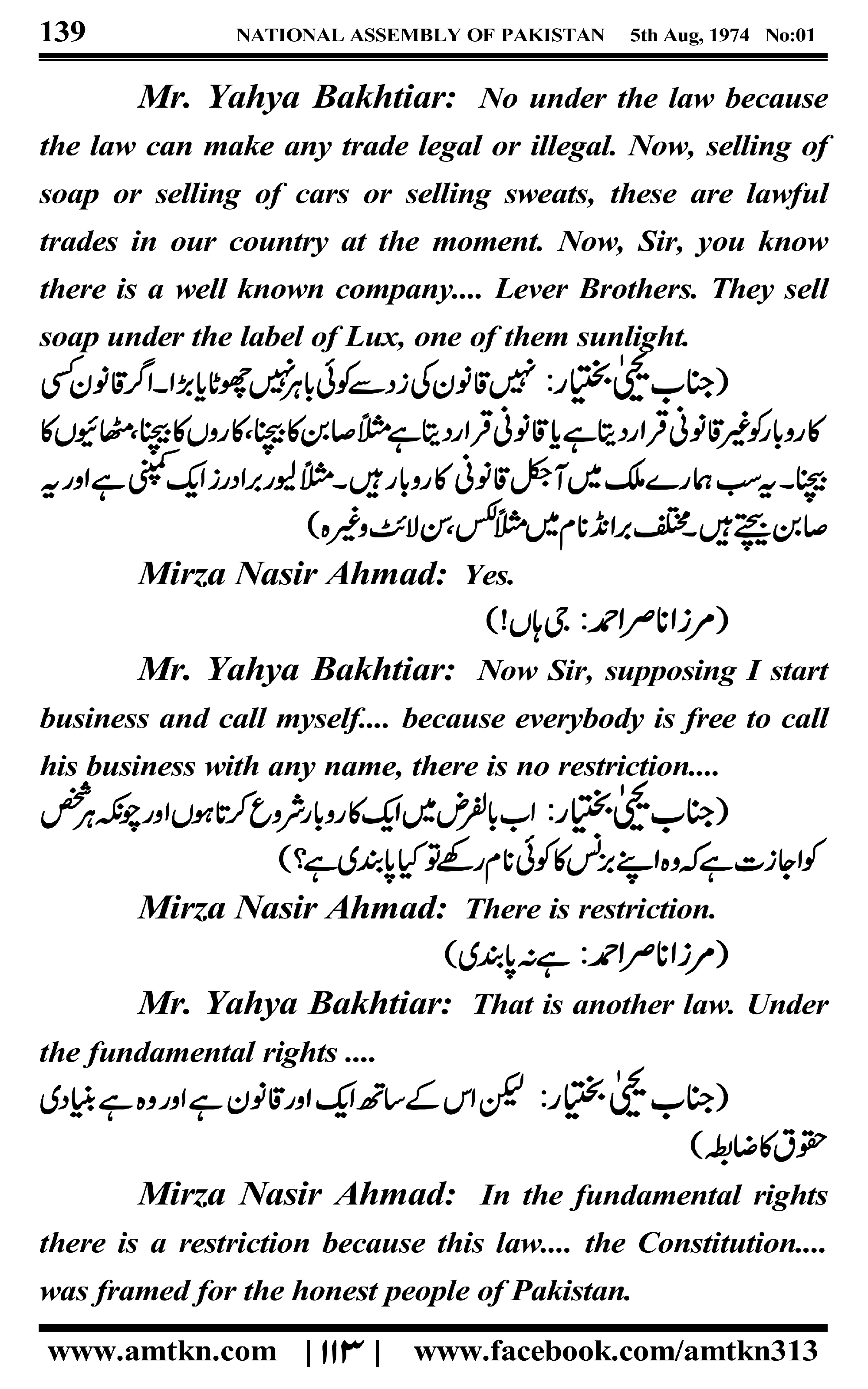 139 NATIONAL ASSEMBLY OF PAKISTAN 5th Aug, 1974 No:01

Mr. Yahya Bakhtiar: No under the law because the law can make any trade legal or illegal. Now, selling of soap or selling of cars or selling sweats, these are lawful trades in our country at the moment. Now, Sir, you know there is a well known company.... Lever Brothers. They sell soap under the label of Lux, one of them sunlight.

(جناب یحییٰ بختیار: نہیں قانون کی زد سے کوئی باہر نہیں چھوٹا یا بڑا۔ اگر قانون کسی کاروبار کو غیر قانونی قرار دیتا ہے یا قانونی قرار دیتا ہے مثلاً صابن کا بیچنا، کاروں کا بیچنا، مٹھائیوں کا بیچنا۔ یہ سب ہمارے ملک میں آجکل قانونی کاروبار ہیں۔ مثلاً لیور برادرز ایک کمپنی ہے اور یہ صابن بیچتے ہیں۔ مختلف برانڈ نام میں مثلاً لکس، سن لائٹ وغیرہ)

Mirza Nasir Ahmad: Yes.

(مرزا ناصر احمد: جی ہاں!)

Mr. Yahya Bakhtiar: Now Sir, supposing I start business and call myself.... because everybody is free to call his business with any name, there is no restriction....

(جناب یحییٰ بختیار: اب بالفرض میں ایک کاروبار شروع کرتا ہوں اور چونکہ ہر شخص کو اجازت ہے کہ وہ اپنے بزنس کا کوئی نام رکھے تو کیا پابندی ہے؟)

Mirza Nasir Ahmad: There is restriction.

(مرزا ناصر احمد: ہے نہ پابندی)

Mr. Yahya Bakhtiar: That is another law. Under the fundamental rights ....

(جناب یحییٰ بختیار: لیکن اس کے ساتھ ایک اور قانون ہے اور وہ ہے بنیادی حقوق کا ضابطہ)

Mirza Nasir Ahmad: In the fundamental rights there is a restriction because this law.... the Constitution.... was framed for the honest people of Pakistan.

www.amtkn.com | ۱۱۳ | www.facebook.com/amtkn313